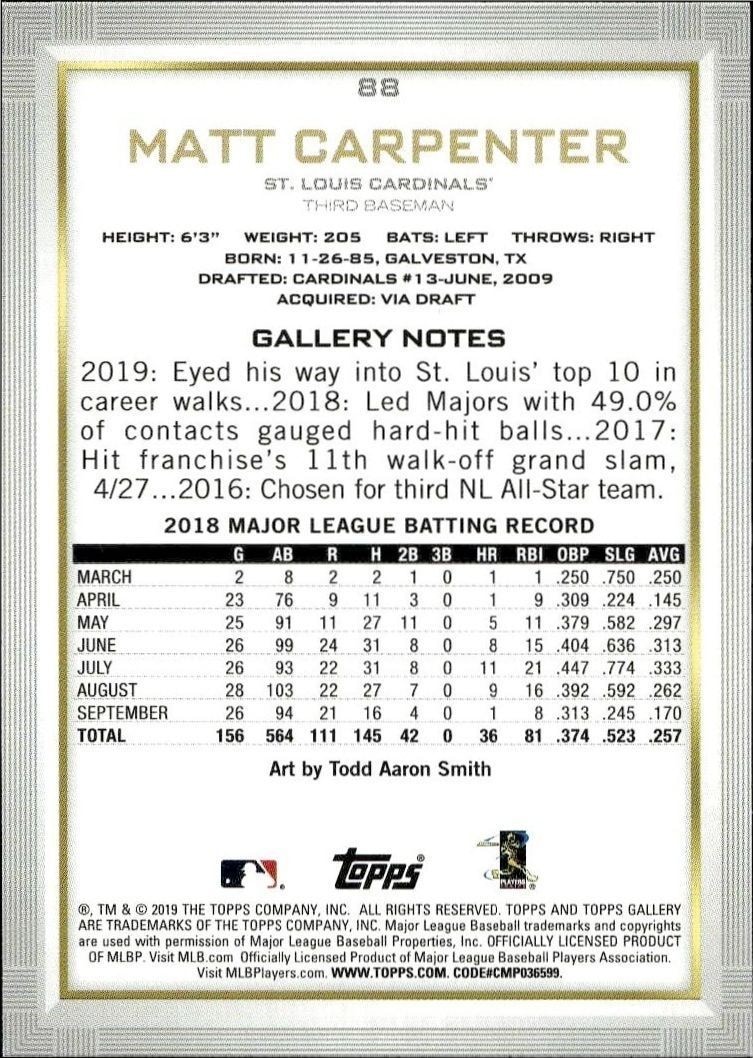 88

MATT CARPENTER

ST. LOUIS CARDINALS'
THIRD BASEMAN

HEIGHT: 6'3" WEIGHT: 205 BATS: LEFT THROWS: RIGHT
BORN: 11-26-85, GALVESTON, TX
DRAFTED: CARDINALS #13-JUNE, 2009
ACQUIRED: VIA DRAFT

GALLERY NOTES

2019: Eyed his way into St. Louis' top 10 in career walks...2018: Led Majors with 49.0% of contacts gauged hard-hit balls...2017: Hit franchise's 11th walk-off grand slam, 4/27...2016: Chosen for third NL All-Star team.

2018 MAJOR LEAGUE BATTING RECORD

| | G | AB | R | H | 2B | 3B | HR | RBI | OBP | SLG | AVG |
|---|---|---|---|---|---|---|---|---|---|---|---|
| MARCH | 2 | 8 | 2 | 2 | 1 | 0 | 1 | 1 | .250 | .750 | .250 |
| APRIL | 23 | 76 | 9 | 11 | 3 | 0 | 1 | 9 | .309 | .224 | .145 |
| MAY | 25 | 91 | 11 | 27 | 11 | 0 | 5 | 11 | .379 | .582 | .297 |
| JUNE | 26 | 99 | 24 | 31 | 8 | 0 | 8 | 15 | .404 | .636 | .313 |
| JULY | 26 | 93 | 22 | 31 | 8 | 0 | 11 | 21 | .447 | .774 | .333 |
| AUGUST | 28 | 103 | 22 | 27 | 7 | 0 | 9 | 16 | .392 | .592 | .262 |
| SEPTEMBER | 26 | 94 | 21 | 16 | 4 | 0 | 1 | 8 | .313 | .245 | .170 |
| TOTAL | 156 | 564 | 111 | 145 | 42 | 0 | 36 | 81 | .374 | .523 | .257 |

Art by Todd Aaron Smith

topps

®, TM & © 2019 THE TOPPS COMPANY, INC. ALL RIGHTS RESERVED. TOPPS AND TOPPS GALLERY ARE TRADEMARKS OF THE TOPPS COMPANY, INC. Major League Baseball trademarks and copyrights are used with permission of Major League Baseball Properties, Inc. OFFICIALLY LICENSED PRODUCT OF MLBP. Visit MLB.com Officially Licensed Product of Major League Baseball Players Association. Visit MLBPlayers.com. WWW.TOPPS.COM. CODE#CMP036599.